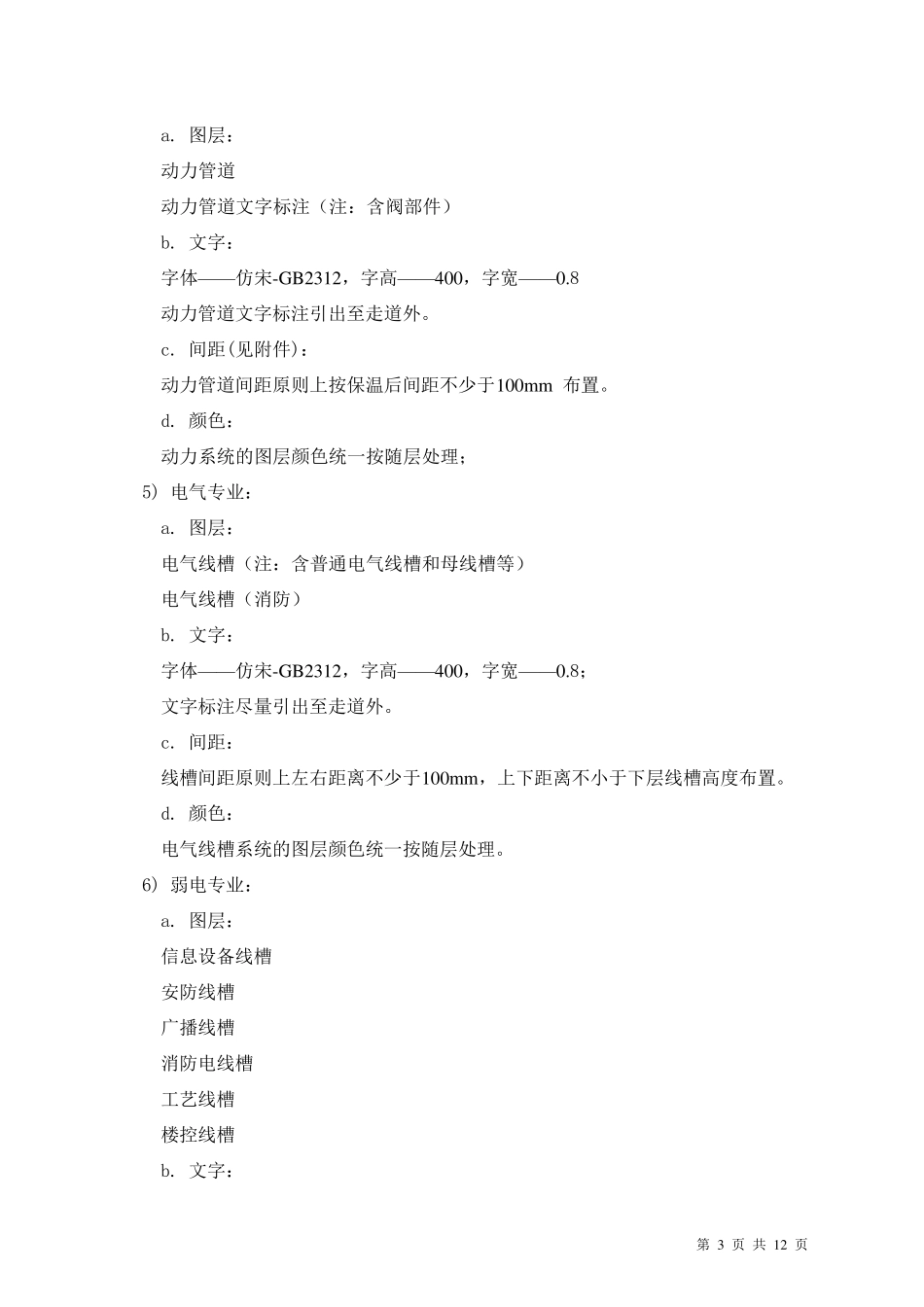 a. 图层：

动力管道

动力管道文字标注（注：含阀部件）

b. 文字：

字体——仿宋-GB2312，字高——400，字宽——0.8

动力管道文字标注引出至走道外。

c. 间距(见附件)：

动力管道间距原则上按保温后间距不少于100mm 布置。

d. 颜色：

动力系统的图层颜色统一按随层处理；

5) 电气专业：

a. 图层：

电气线槽（注：含普通电气线槽和母线槽等）

电气线槽（消防）

b. 文字：

字体——仿宋-GB2312，字高——400，字宽——0.8；

文字标注尽量引出至走道外。

c. 间距：

线槽间距原则上左右距离不少于100mm，上下距离不小于下层线槽高度布置。

d. 颜色：

电气线槽系统的图层颜色统一按随层处理。

6) 弱电专业：

a. 图层：

信息设备线槽

安防线槽

广播线槽

消防电线槽

工艺线槽

楼控线槽

b. 文字：

第 3 页 共 12 页